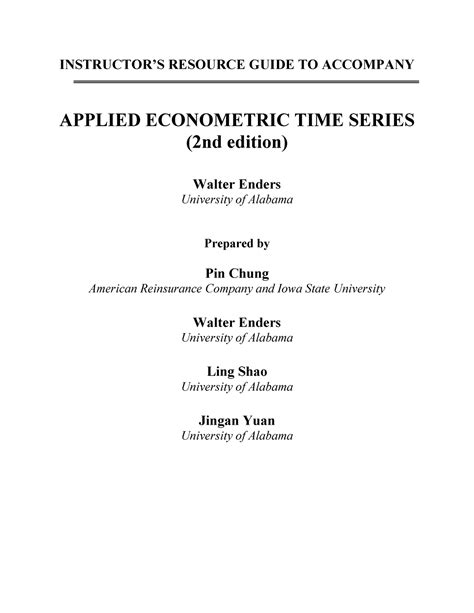 INSTRUCTOR'S RESOURCE GUIDE TO ACCOMPANY

APPLIED ECONOMETRIC TIME SERIES
(2nd edition)

Walter Enders
University of Alabama

Prepared by

Pin Chung
American Reinsurance Company and Iowa State University

Walter Enders
University of Alabama

Ling Shao
University of Alabama

Jingan Yuan
University of Alabama